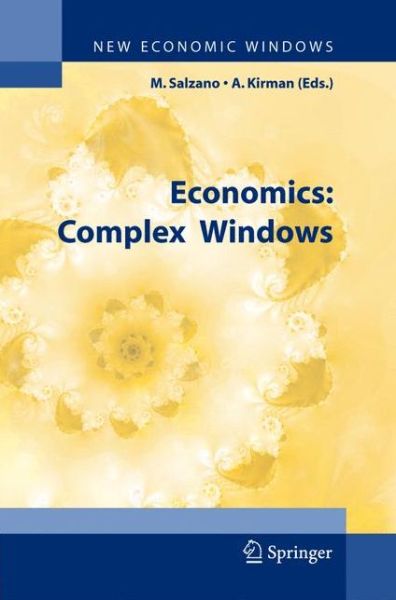 NEW ECONOMIC WINDOWS

M. Salzano • A. Kirman (Eds.)

Economics:
Complex Windows

Springer